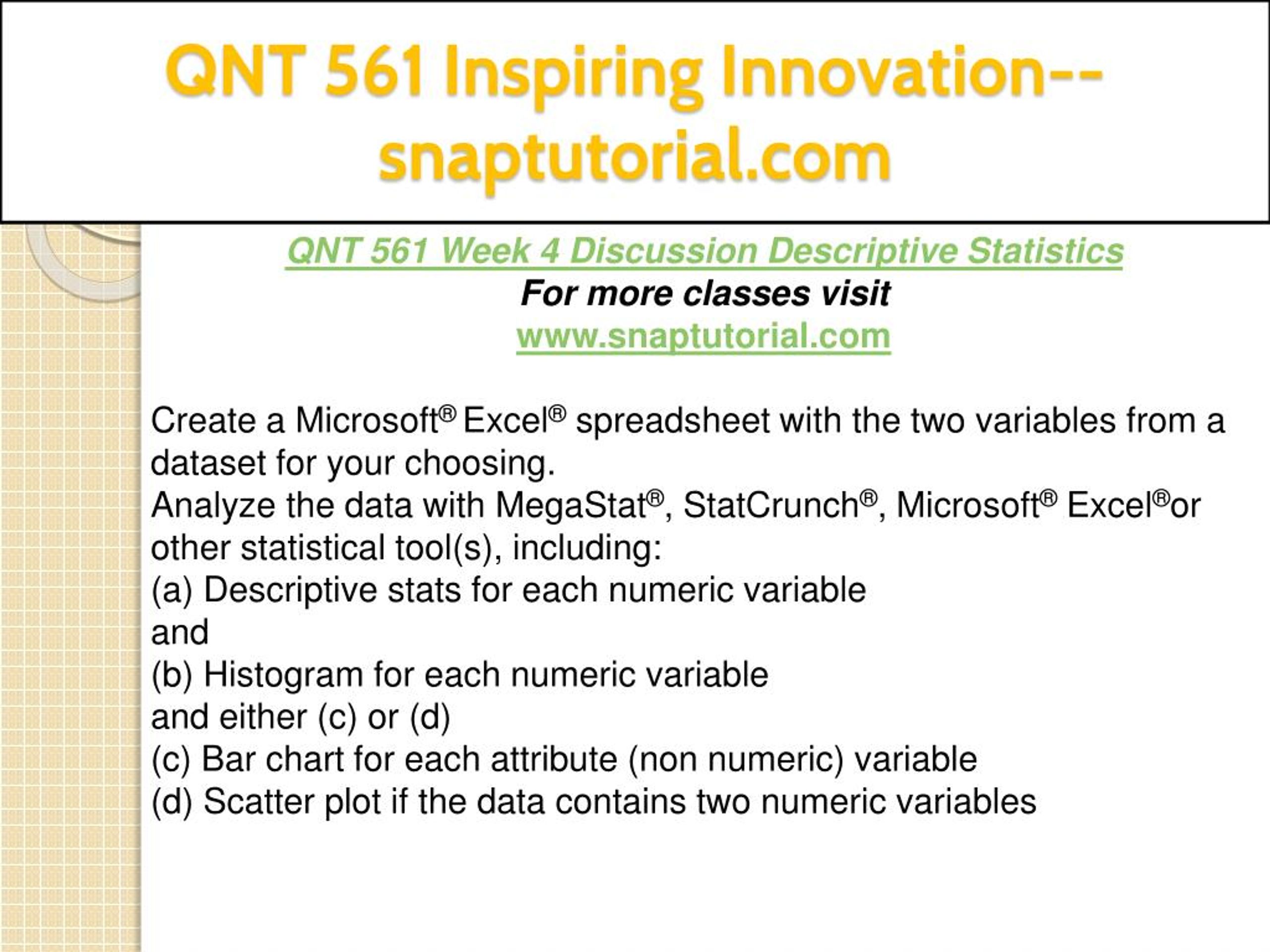 QNT 561 Inspiring Innovation--snaptutorial.com

QNT 561 Week 4 Discussion Descriptive Statistics
For more classes visit
www.snaptutorial.com

Create a Microsoft® Excel® spreadsheet with the two variables from a dataset for your choosing.
Analyze the data with MegaStat®, StatCrunch®, Microsoft® Excel®or other statistical tool(s), including:
(a) Descriptive stats for each numeric variable
and
(b) Histogram for each numeric variable
and either (c) or (d)
(c) Bar chart for each attribute (non numeric) variable
(d) Scatter plot if the data contains two numeric variables